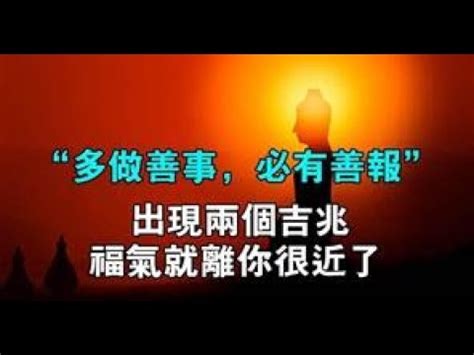 “多做善事，必有善報”
出現兩個吉兆
福氣就離你很近了